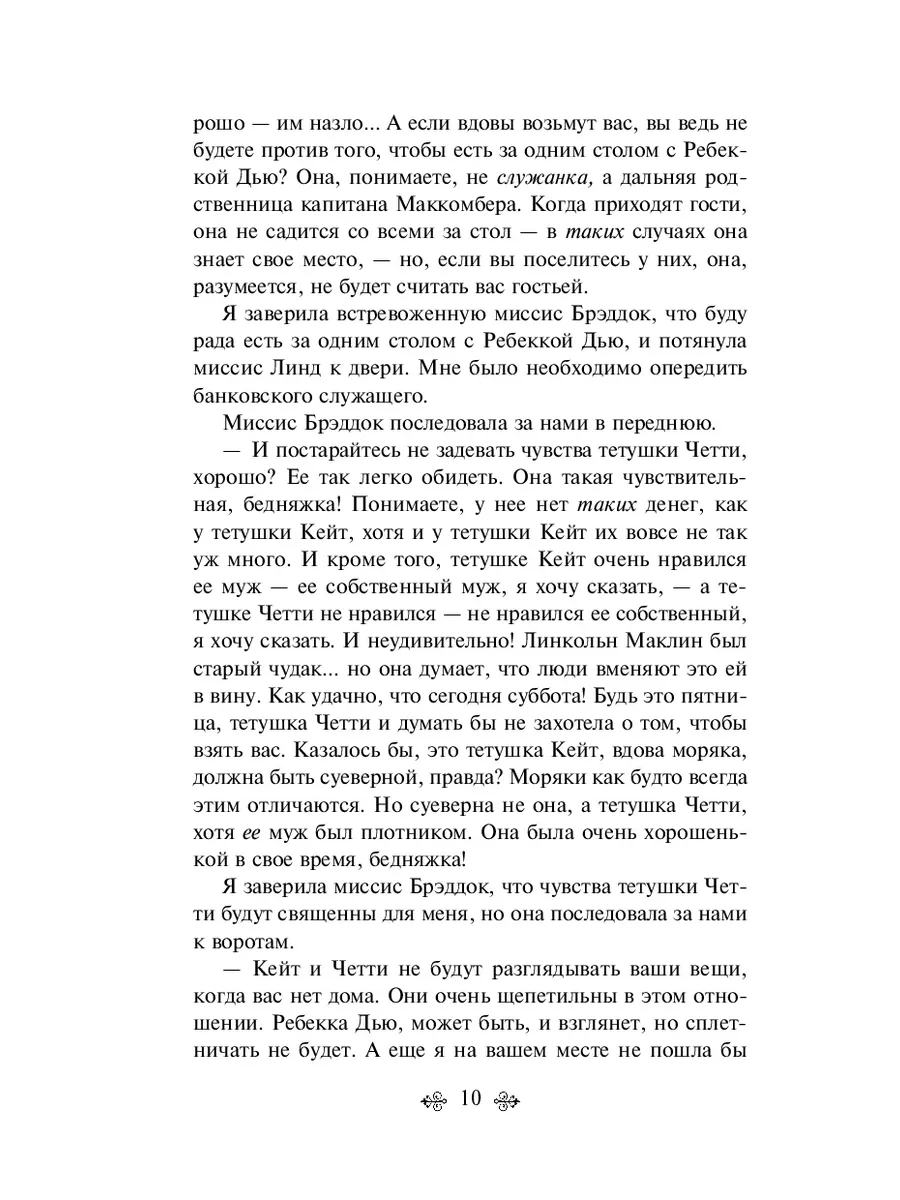 рошо — им назло... А если вдовы возьмут вас, вы ведь не будете против того, чтобы есть за одним столом с Ребеккой Дью? Она, понимаете, не служанка, а дальняя родственница капитана Маккомбера. Когда приходят гости, она не садится со всеми за стол — в таких случаях она знает свое место, — но, если вы поселитесь у них, она, разумеется, не будет считать вас гостьей.

Я заверила встревоженную миссис Брэддок, что буду рада есть за одним столом с Ребеккой Дью, и потянула миссис Линд к двери. Мне было необходимо опередить банковского служащего.

Миссис Брэддок последовала за нами в переднюю.

— И постарайтесь не задевать чувства тетушки Четти, хорошо? Ее так легко обидеть. Она такая чувствительная, бедняжка! Понимаете, у нее нет таких денег, как у тетушки Кейт, хотя и у тетушки Кейт их вовсе не так уж много. И кроме того, тетушке Кейт очень нравился ее муж — ее собственный муж, я хочу сказать, — а тетушке Четти не нравился — не нравился ее собственный, я хочу сказать. И неудивительно! Линкольн Маклин был старый чудак... но она думает, что люди вменяют это ей в вину. Как удачно, что сегодня суббота! Будь это пятница, тетушка Четти и думать бы не захотела о том, чтобы взять вас. Казалось бы, это тетушка Кейт, вдова моряка, должна быть суеверной, правда? Моряки как будто всегда этим отличаются. Но суеверна не она, а тетушка Четти, хотя ее муж был плотником. Она была очень хорошенькой в свое время, бедняжка!

Я заверила миссис Брэддок, что чувства тетушки Четти будут священны для меня, но она последовала за нами к воротам.

— Кейт и Четти не будут разглядывать ваши вещи, когда вас нет дома. Они очень щепетильны в этом отношении. Ребекка Дью, может быть, и взглянет, но сплетничать не будет. А еще я на вашем месте не пошла бы

10